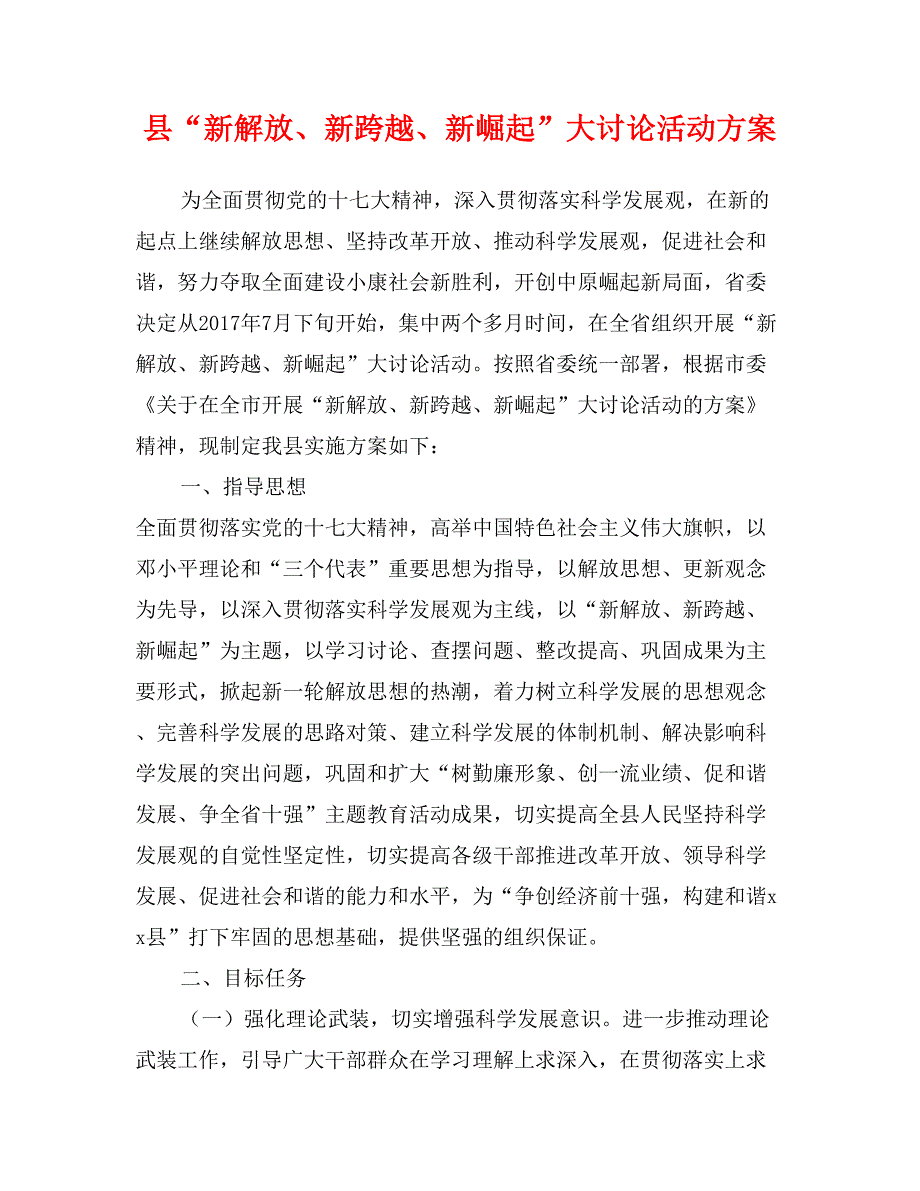 县“新解放、新跨越、新崛起”大讨论活动方案

为全面贯彻党的十七大精神，深入贯彻落实科学发展观，在新的起点上继续解放思想、坚持改革开放、推动科学发展观，促进社会和谐，努力夺取全面建设小康社会新胜利，开创中原崛起新局面，省委决定从2017年7月下旬开始，集中两个多月时间，在全省组织开展“新解放、新跨越、新崛起”大讨论活动。按照省委统一部署，根据市委《关于在全市开展“新解放、新跨越、新崛起”大讨论活动的方案》精神，现制定我县实施方案如下：

一、指导思想

全面贯彻落实党的十七大精神，高举中国特色社会主义伟大旗帜，以邓小平理论和“三个代表”重要思想为指导，以解放思想、更新观念为先导，以深入贯彻落实科学发展观为主线，以“新解放、新跨越、新崛起”为主题，以学习讨论、查摆问题、整改提高、巩固成果为主要形式，掀起新一轮解放思想的热潮，着力树立科学发展的思想观念、完善科学发展的思路对策、建立科学发展的体制机制、解决影响科学发展的突出问题，巩固和扩大“树勤廉形象、创一流业绩、促和谐发展、争全省十强”主题教育活动成果，切实提高全县人民坚持科学发展观的自觉性坚定性，切实提高各级干部推进改革开放、领导科学发展、促进社会和谐的能力和水平，为“争创经济前十强，构建和谐xx县”打下牢固的思想基础，提供坚强的组织保证。

二、目标任务

（一）强化理论武装，切实增强科学发展意识。进一步推动理论武装工作，引导广大干部群众在学习理解上求深入，在贯彻落实上求